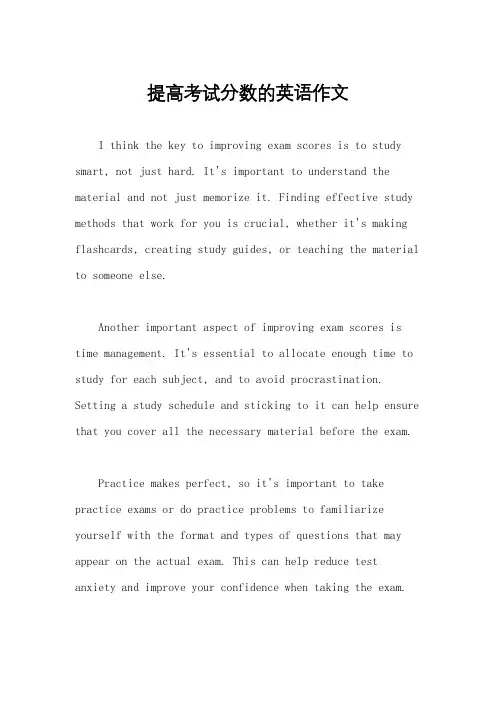 提高考试分数的英语作文

I think the key to improving exam scores is to study smart, not just hard. It's important to understand the material and not just memorize it. Finding effective study methods that work for you is crucial, whether it's making flashcards, creating study guides, or teaching the material to someone else.

Another important aspect of improving exam scores is time management. It's essential to allocate enough time to study for each subject, and to avoid procrastination. Setting a study schedule and sticking to it can help ensure that you cover all the necessary material before the exam.

Practice makes perfect, so it's important to take practice exams or do practice problems to familiarize yourself with the format and types of questions that may appear on the actual exam. This can help reduce test anxiety and improve your confidence when taking the exam.